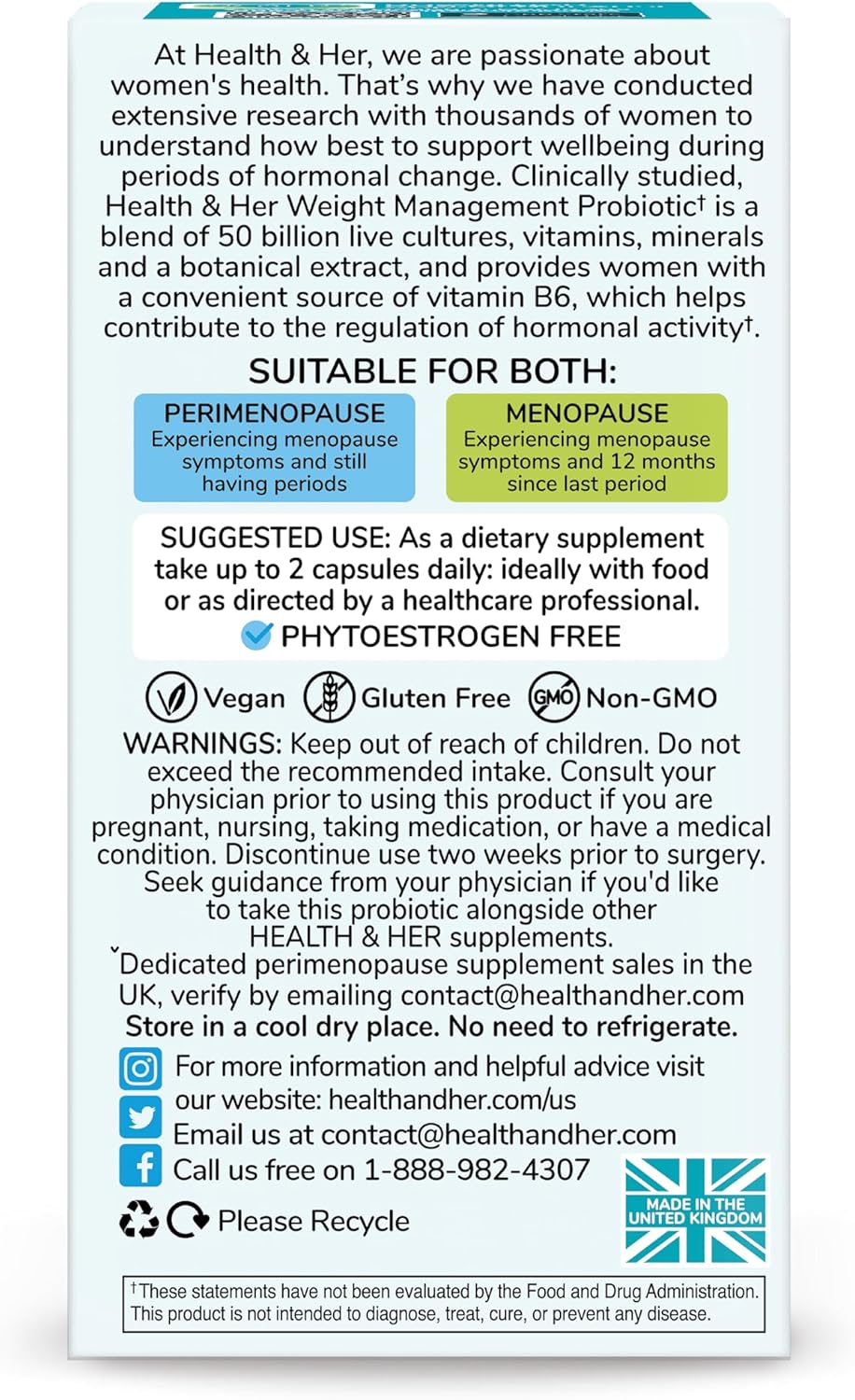 At Health & Her, we are passionate about women's health. That's why we have conducted extensive research with thousands of women to understand how best to support wellbeing during periods of hormonal change. Clinically studied, Health & Her Weight Management Probiotic† is a blend of 50 billion live cultures, vitamins, minerals and a botanical extract, and provides women with a convenient source of vitamin B6, which helps contribute to the regulation of hormonal activity†.

SUITABLE FOR BOTH:

PERIMENOPAUSE
Experiencing menopause symptoms and still having periods

MENOPAUSE
Experiencing menopause symptoms and 12 months since last period

SUGGESTED USE: As a dietary supplement take up to 2 capsules daily: ideally with food or as directed by a healthcare professional.
PHYTOESTROGEN FREE

Vegan Gluten Free GMO Non-GMO

WARNINGS: Keep out of reach of children. Do not exceed the recommended intake. Consult your physician prior to using this product if you are pregnant, nursing, taking medication, or have a medical condition. Discontinue use two weeks prior to surgery. Seek guidance from your physician if you'd like to take this probiotic alongside other HEALTH & HER supplements.
ˇDedicated perimenopause supplement sales in the UK, verify by emailing contact@healthandher.com
Store in a cool dry place. No need to refrigerate.

For more information and helpful advice visit our website: healthandher.com/us
Email us at contact@healthandher.com
Call us free on 1-888-982-4307

Please Recycle

MADE IN THE UNITED KINGDOM

†These statements have not been evaluated by the Food and Drug Administration. This product is not intended to diagnose, treat, cure, or prevent any disease.